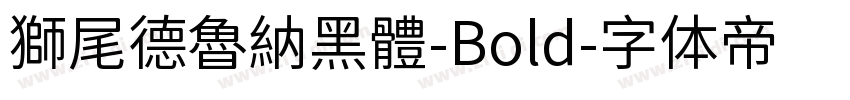 獅尾德魯納黑體-Bold-字体帝